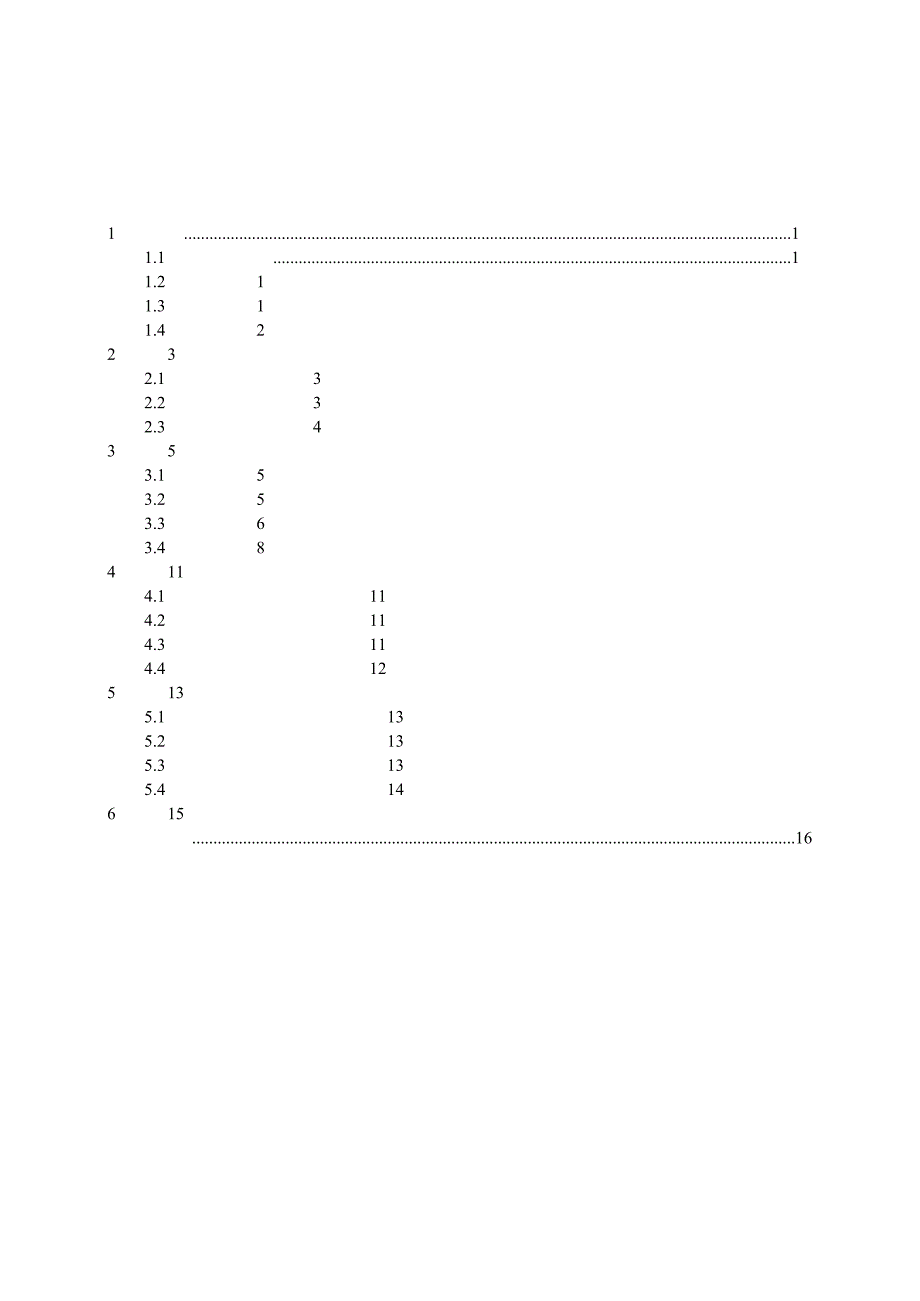 1 1
1.1 1
1.2 1
1.3 1
1.4 2
2 3
2.1 3
2.2 3
2.3 4
3 5
3.1 5
3.2 5
3.3 6
3.4 8
4 11
4.1 11
4.2 11
4.3 11
4.4 12
5 13
5.1 13
5.2 13
5.3 13
5.4 14
6 15
16